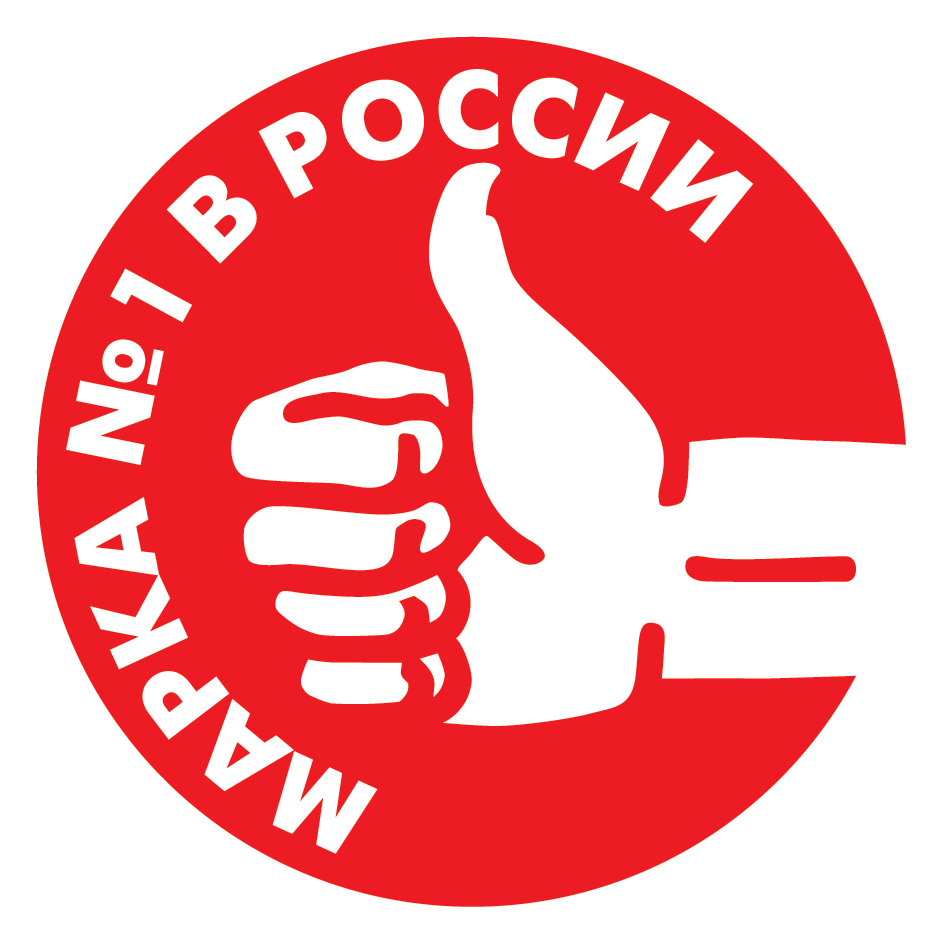 МАРКА №1 В РОССИИ